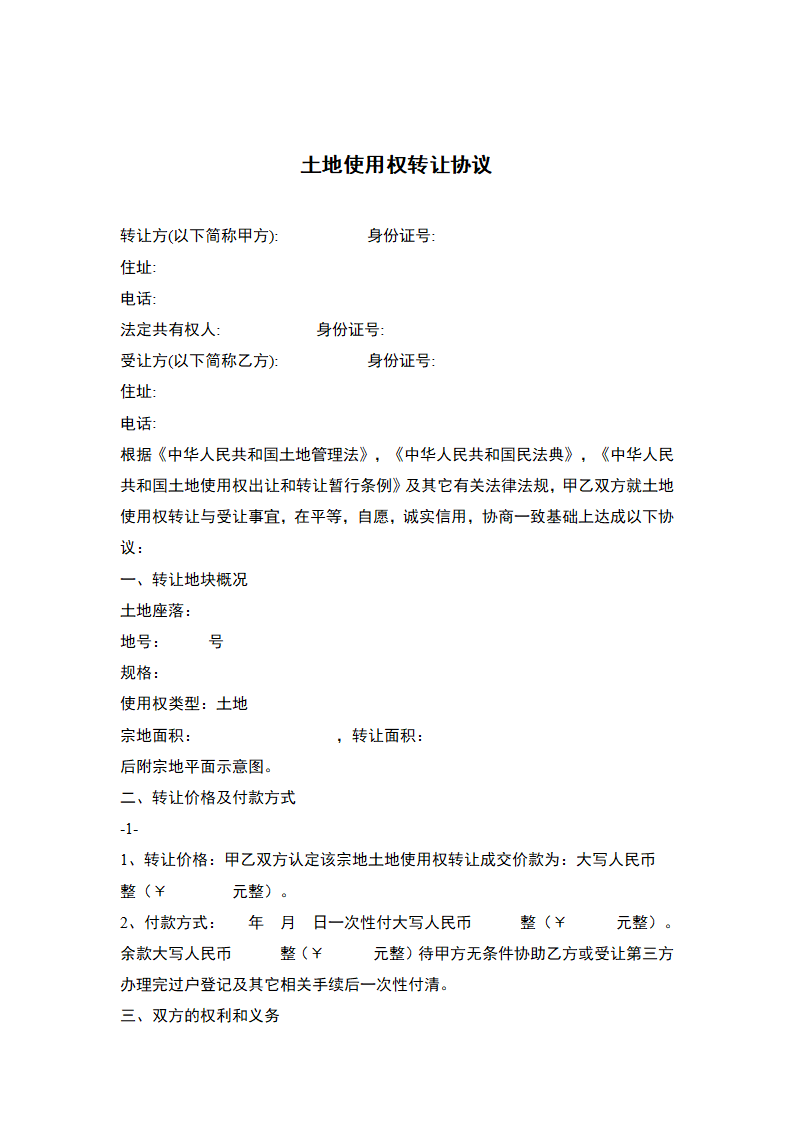 土地使用权转让协议

转让方(以下简称甲方):　　　　　身份证号:

住址:

电话:

法定共有权人:　　　　　身份证号:

受让方(以下简称乙方):　　　　　身份证号:

住址:

电话:

根据《中华人民共和国土地管理法》，《中华人民共和国民法典》，《中华人民共和国土地使用权出让和转让暂行条例》及其它有关法律法规，甲乙双方就土地使用权转让与受让事宜，在平等，自愿，诚实信用，协商一致基础上达成以下协议：

一、转让地块概况

土地座落：

地号：　　号

规格：

使用权类型：土地

宗地面积：　　　　　　，转让面积：

后附宗地平面示意图。

二、转让价格及付款方式

-1-

1、转让价格：甲乙双方认定该宗地土地使用权转让成交价款为：大写人民币　　整（￥　　　元整）。

2、付款方式：　年　月　日一次性付大写人民币　　整（￥　　　元整）。余款大写人民币　　整（￥　　元整）待甲方无条件协助乙方或受让第三方办理完过户登记及其它相关手续后一次性付清。

三、双方的权利和义务